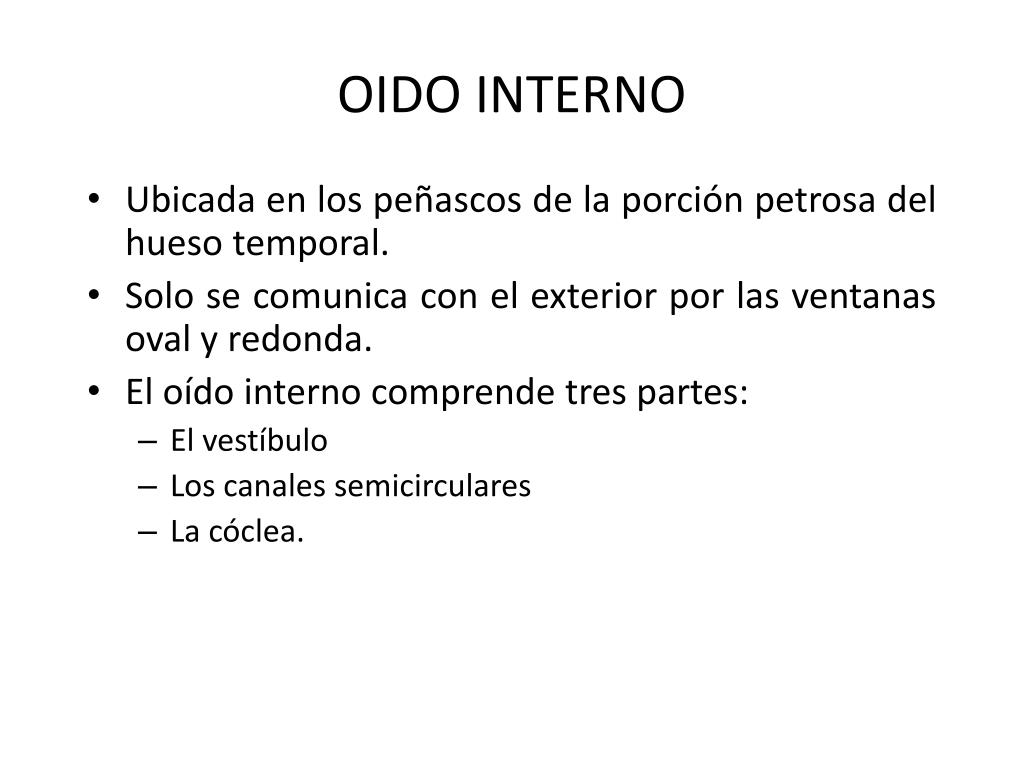 OIDO INTERNO

• Ubicada en los peñascos de la porción petrosa del hueso temporal.
• Solo se comunica con el exterior por las ventanas oval y redonda.
• El oído interno comprende tres partes:
– El vestíbulo
– Los canales semicirculares
– La cóclea.